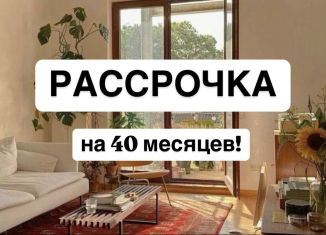 РАССРОЧКА

на 40 месяцев!